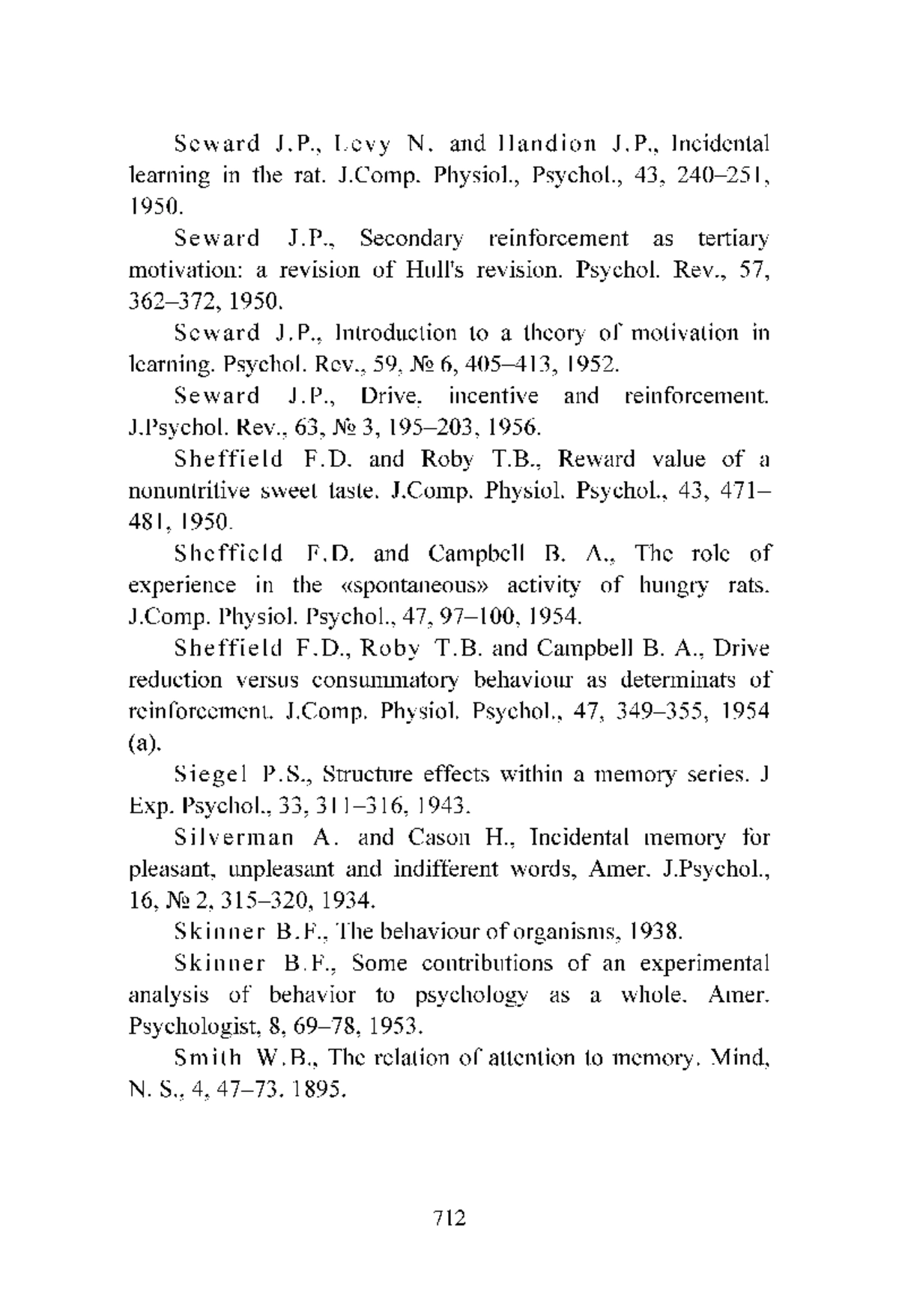 Seward J.P., Levy N. and Handion J.P., Incidental learning in the rat. J.Comp. Physiol., Psychol., 43, 240–251, 1950.

Seward J.P., Secondary reinforcement as tertiary motivation: a revision of Hull's revision. Psychol. Rev., 57, 362–372, 1950.

Seward J.P., Introduction to a theory of motivation in learning. Psychol. Rev., 59, № 6, 405–413, 1952.

Seward J.P., Drive, incentive and reinforcement. J.Psychol. Rev., 63, № 3, 195–203, 1956.

Sheffield F.D. and Roby T.B., Reward value of a nonuntritive sweet taste. J.Comp. Physiol. Psychol., 43, 471–481, 1950.

Sheffield F.D. and Campbell B. A., The role of experience in the «spontaneous» activity of hungry rats. J.Comp. Physiol. Psychol., 47, 97–100, 1954.

Sheffield F.D., Roby T.B. and Campbell B. A., Drive reduction versus consummatory behaviour as determinats of reinforcement. J.Comp. Physiol. Psychol., 47, 349–355, 1954 (a).

Siegel P.S., Structure effects within a memory series. J Exp. Psychol., 33, 311–316, 1943.

Silverman A. and Cason H., Incidental memory for pleasant, unpleasant and indifferent words, Amer. J.Psychol., 16, № 2, 315–320, 1934.

Skinner B.F., The behaviour of organisms, 1938.

Skinner B.F., Some contributions of an experimental analysis of behavior to psychology as a whole. Amer. Psychologist, 8, 69–78, 1953.

Smith W.B., The relation of attention to memory. Mind, N. S., 4, 47–73. 1895.

712